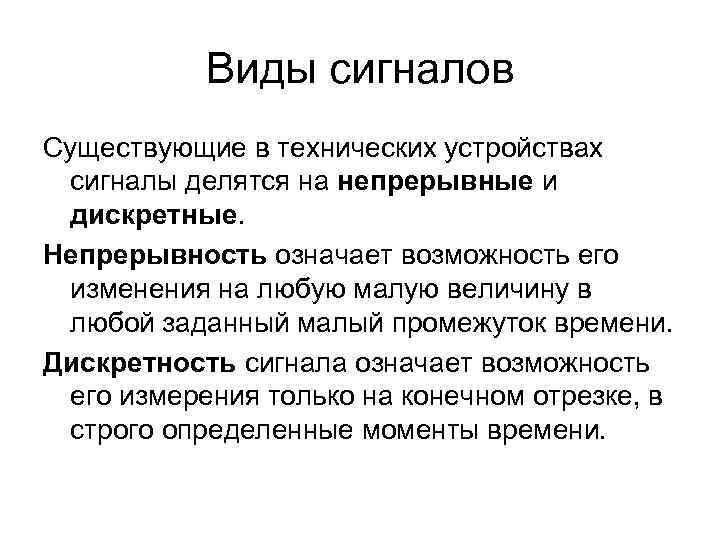 Виды сигналов

Существующие в технических устройствах сигналы делятся на непрерывные и дискретные.

Непрерывность означает возможность его изменения на любую малую величину в любой заданный малый промежуток времени.

Дискретность сигнала означает возможность его измерения только на конечном отрезке, в строго определенные моменты времени.